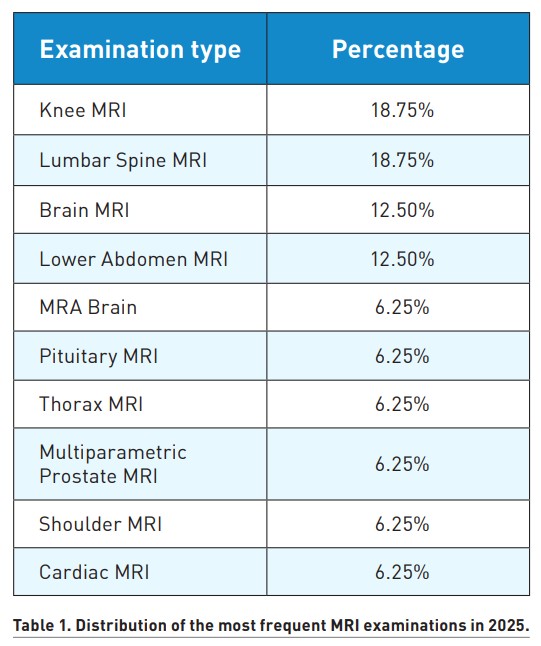 | Examination type | Percentage |
|---|---|
| Knee MRI | 18.75% |
| Lumbar Spine MRI | 18.75% |
| Brain MRI | 12.50% |
| Lower Abdomen MRI | 12.50% |
| MRA Brain | 6.25% |
| Pituitary MRI | 6.25% |
| Thorax MRI | 6.25% |
| Multiparametric Prostate MRI | 6.25% |
| Shoulder MRI | 6.25% |
| Cardiac MRI | 6.25% |

Table 1. Distribution of the most frequent MRI examinations in 2025.